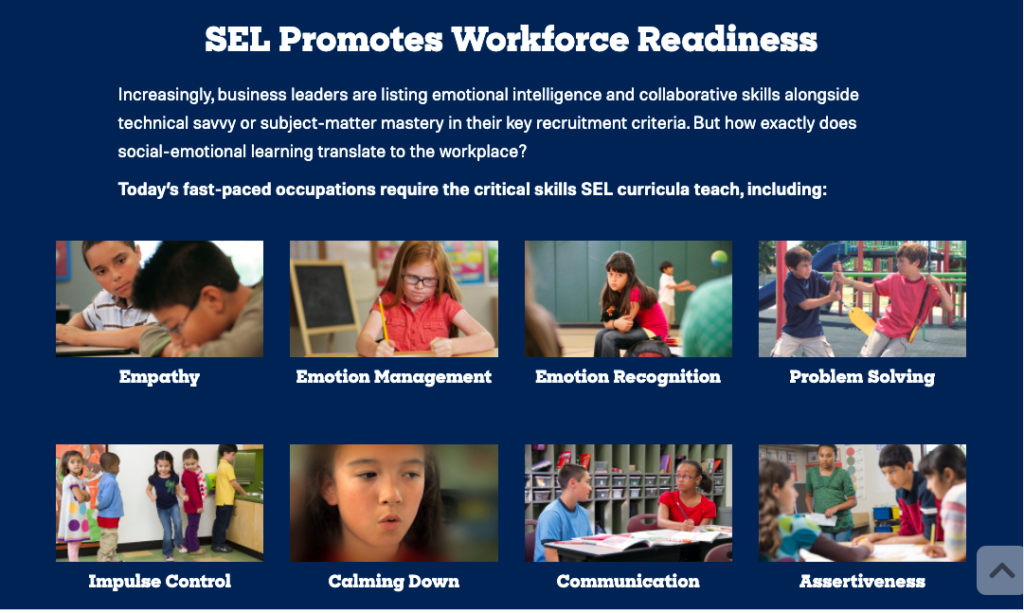 SEL Promotes Workforce Readiness

Increasingly, business leaders are listing emotional intelligence and collaborative skills alongside technical savvy or subject-matter mastery in their key recruitment criteria. But how exactly does social-emotional learning translate to the workplace?

Today's fast-paced occupations require the critical skills SEL curricula teach, including:

Empathy

Emotion Management

Emotion Recognition

Problem Solving

Impulse Control

Calming Down

Communication

Assertiveness